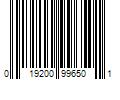 0 19200 99650 1